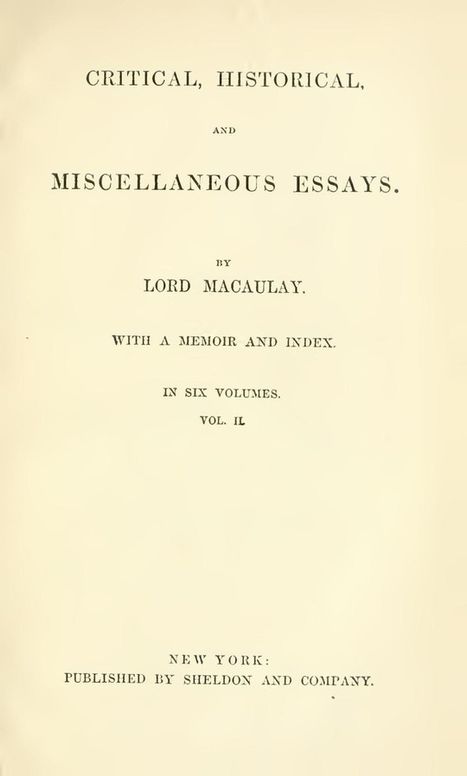 CRITICAL, HISTORICAL,

AND

MISCELLANEOUS ESSAYS.

BY

LORD MACAULAY.

WITH A MEMOIR AND INDEX.

IN SIX VOLUMES.

VOL. II.

NEW YORK:
PUBLISHED BY SHELDON AND COMPANY.